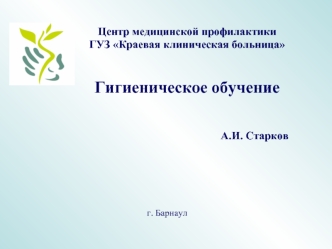 Центр медицинской профилактики
ГУЗ «Краевая клиническая больница»

Гигиеническое обучение

А.И. Старков

г. Барнаул